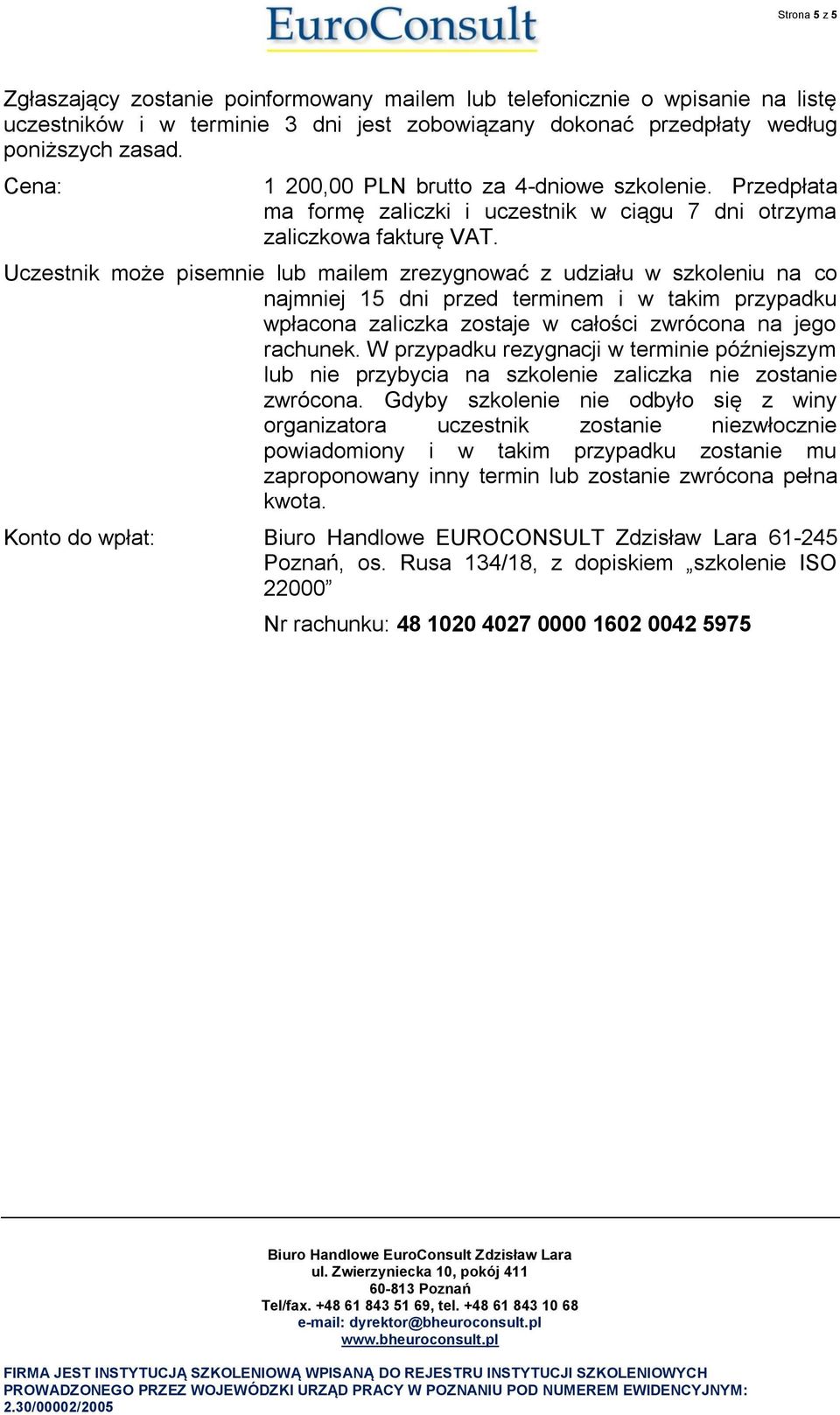 EuroConsult

Strona 5 z 5

Zgłaszający zostanie poinformowany mailem lub telefonicznie o wpisanie na listę uczestników i w terminie 3 dni jest zobowiązany dokonać przedpłaty według poniższych zasad.

Cena: 1 200,00 PLN brutto za 4-dniowe szkolenie. Przedpłata ma formę zaliczki i uczestnik w ciągu 7 dni otrzyma zaliczkowa fakturę VAT.

Uczestnik może pisemnie lub mailem zrezygnować z udziału w szkoleniu na co najmniej 15 dni przed terminem i w takim przypadku wpłacona zaliczka zostaje w całości zwrócona na jego rachunek. W przypadku rezygnacji w terminie późniejszym lub nie przybycia na szkolenie zaliczka nie zostanie zwrócona. Gdyby szkolenie nie odbyło się z winy organizatora uczestnik zostanie niezwłocznie powiadomiony i w takim przypadku zostanie mu zaproponowany inny termin lub zostanie zwrócona pełna kwota.

Konto do wpłat: Biuro Handlowe EUROCONSULT Zdzisław Lara 61-245 Poznań, os. Rusa 134/18, z dopiskiem „szkolenie ISO 22000”

Nr rachunku: 48 1020 4027 0000 1602 0042 5975

Biuro Handlowe EuroConsult Zdzisław Lara
ul. Zwierzyniecka 10, pokój 411
60-813 Poznań
Tel/fax. +48 61 843 51 69, tel. +48 61 843 10 68
e-mail: dyrektor@bheuroconsult.pl
www.bheuroconsult.pl

FIRMA JEST INSTYTUCJĄ SZKOLENIOWĄ WPISANĄ DO REJESTRU INSTYTUCJI SZKOLENIOWYCH PROWADZONEGO PRZEZ WOJEWÓDZKI URZĄD PRACY W POZNANIU POD NUMEREM EWIDENCYJNYM: 2.30/00002/2005